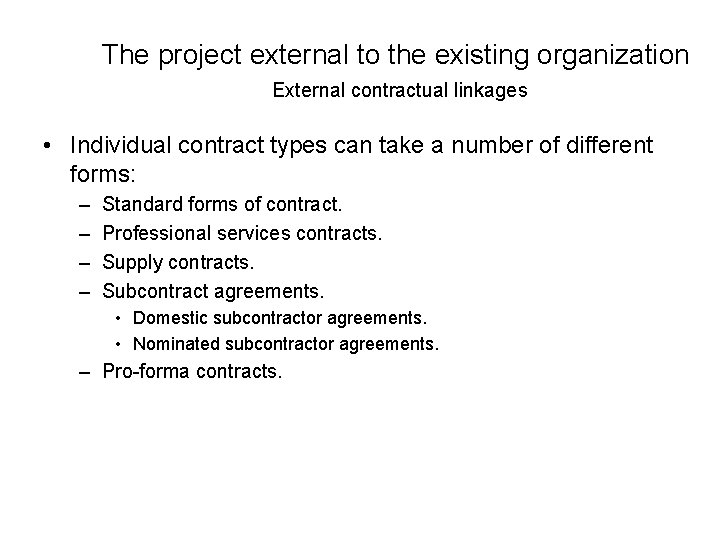 The project external to the existing organization
External contractual linkages

• Individual contract types can take a number of different forms:
– Standard forms of contract.
– Professional services contracts.
– Supply contracts.
– Subcontract agreements.
• Domestic subcontractor agreements.
• Nominated subcontractor agreements.
– Pro-forma contracts.